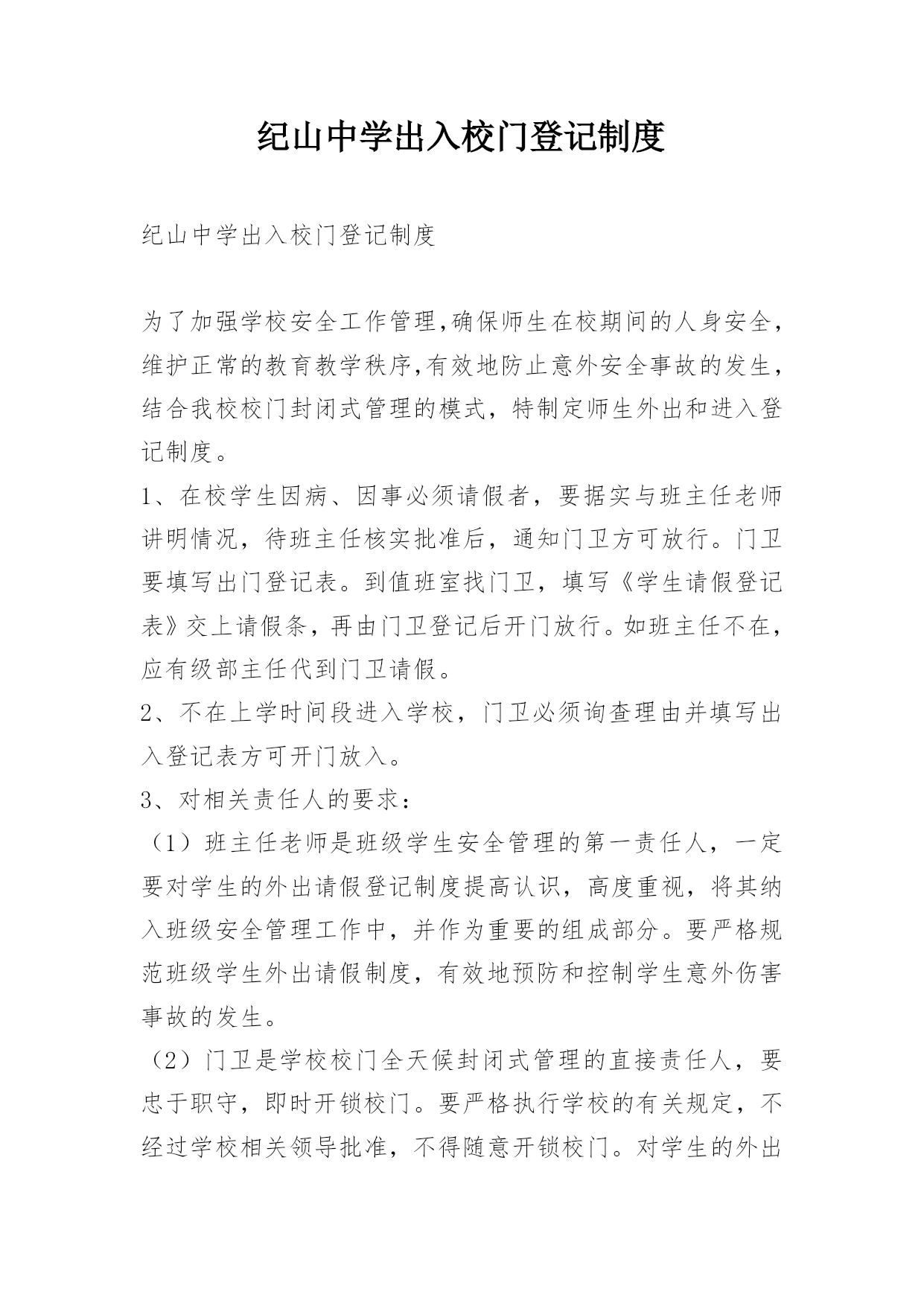 纪山中学出入校门登记制度

纪山中学出入校门登记制度

为了加强学校安全工作管理,确保师生在校期间的人身安全,维护正常的教育教学秩序,有效地防止意外安全事故的发生,结合我校校门封闭式管理的模式，特制定师生外出和进入登记制度。

1、在校学生因病、因事必须请假者，要据实与班主任老师讲明情况，待班主任核实批准后，通知门卫方可放行。门卫要填写出门登记表。到值班室找门卫，填写《学生请假登记表》交上请假条，再由门卫登记后开门放行。如班主任不在,应有级部主任代到门卫请假。

2、不在上学时间段进入学校，门卫必须询查理由并填写出入登记表方可开门放入。

3、对相关责任人的要求：

（1）班主任老师是班级学生安全管理的第一责任人，一定要对学生的外出请假登记制度提高认识，高度重视，将其纳入班级安全管理工作中，并作为重要的组成部分。要严格规范班级学生外出请假制度，有效地预防和控制学生意外伤害事故的发生。

（2）门卫是学校校门全天候封闭式管理的直接责任人，要忠于职守，即时开锁校门。要严格执行学校的有关规定，不经过学校相关领导批准，不得随意开锁校门。对学生的外出